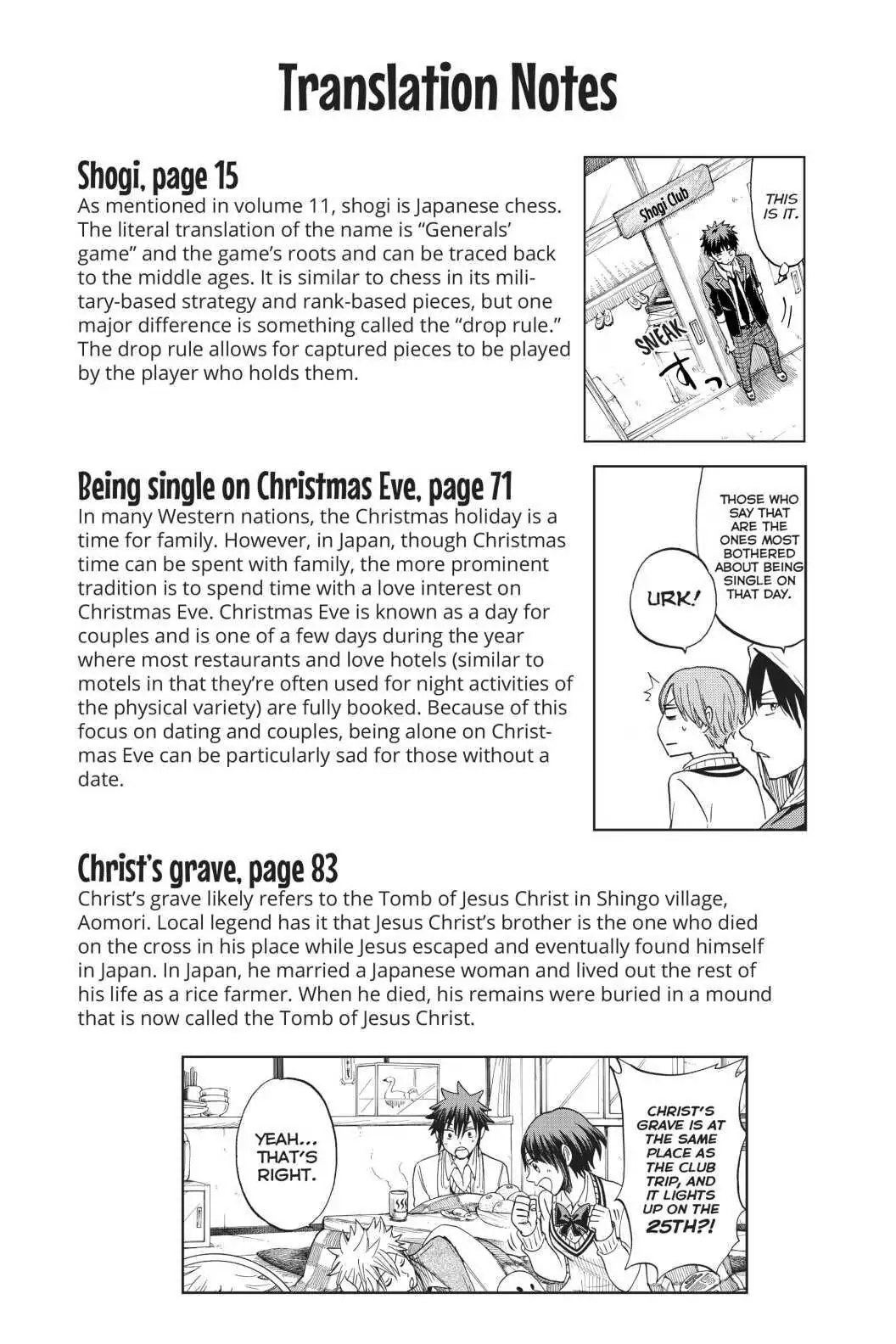 Translation Notes

Shogi, page 15

As mentioned in volume 11, shogi is Japanese chess. The literal translation of the name is "Generals' game" and the game's roots and can be traced back to the middle ages. It is similar to chess in its military-based strategy and rank-based pieces, but one major difference is something called the "drop rule." The drop rule allows for captured pieces to be played by the player who holds them.

Shogi Club

THIS IS IT.

SNEAK

すっ

Being single on Christmas Eve, page 71

In many Western nations, the Christmas holiday is a time for family. However, in Japan, though Christmas time can be spent with family, the more prominent tradition is to spend time with a love interest on Christmas Eve. Christmas Eve is known as a day for couples and is one of a few days during the year where most restaurants and love hotels (similar to motels in that they're often used for night activities of the physical variety) are fully booked. Because of this focus on dating and couples, being alone on Christmas Eve can be particularly sad for those without a date.

THOSE WHO SAY THAT ARE THE ONES MOST BOTHERED ABOUT BEING SINGLE ON THAT DAY.

URK!

Christ's grave, page 83

Christ's grave likely refers to the Tomb of Jesus Christ in Shingo village, Aomori. Local legend has it that Jesus Christ's brother is the one who died on the cross in his place while Jesus escaped and eventually found himself in Japan. In Japan, he married a Japanese woman and lived out the rest of his life as a rice farmer. When he died, his remains were buried in a mound that is now called the Tomb of Jesus Christ.

YEAH... THAT'S RIGHT.

CHRIST'S GRAVE IS AT THE SAME PLACE AS THE CLUB TRIP, AND IT LIGHTS UP ON THE 25TH?!